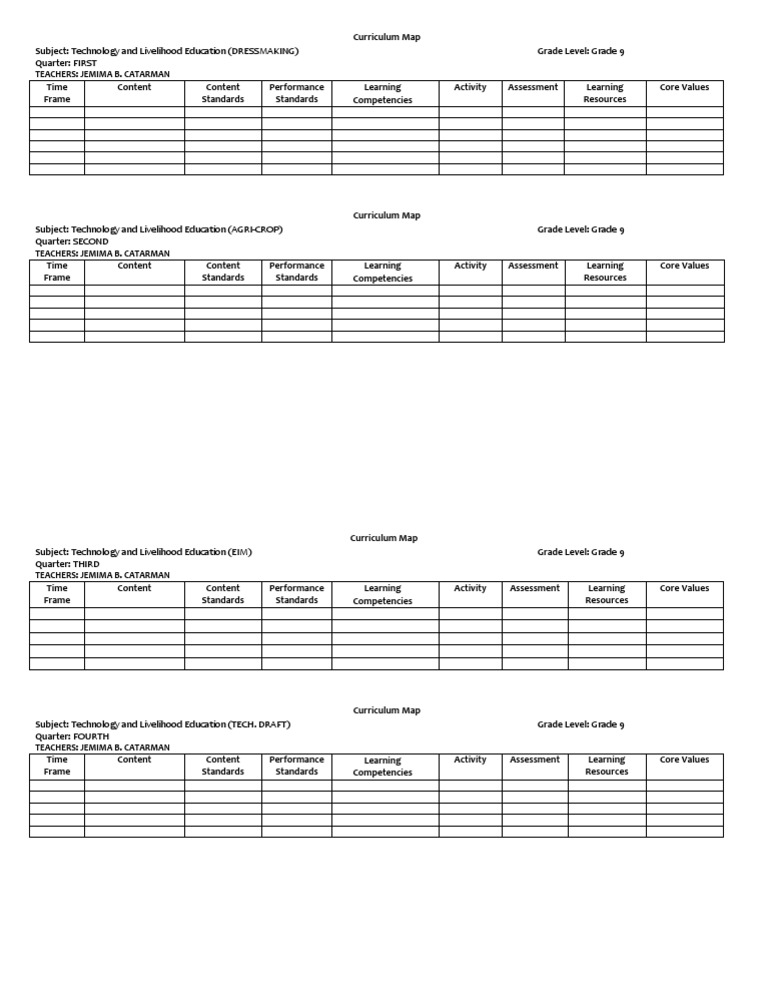 Curriculum Map

Subject: Technology and Livelihood Education (DRESSMAKING)
Grade Level: Grade 9
Quarter: FIRST
TEACHERS: JEMIMA B. CATARMAN

| Time Frame | Content | Content Standards | Performance Standards | Learning Competencies | Activity | Assessment | Learning Resources | Core Values |
|---|---|---|---|---|---|---|---|---|
| | | | | | | | | |
| | | | | | | | | |
| | | | | | | | | |
| | | | | | | | | |
| | | | | | | | | |
| | | | | | | | | |

Curriculum Map

Subject: Technology and Livelihood Education (AGRI-CROP)
Grade Level: Grade 9
Quarter: SECOND
TEACHERS: JEMIMA B. CATARMAN

| Time Frame | Content | Content Standards | Performance Standards | Learning Competencies | Activity | Assessment | Learning Resources | Core Values |
|---|---|---|---|---|---|---|---|---|
| | | | | | | | | |
| | | | | | | | | |
| | | | | | | | | |
| | | | | | | | | |
| | | | | | | | | |

Curriculum Map

Subject: Technology and Livelihood Education (EIM)
Grade Level: Grade 9
Quarter: THIRD
TEACHERS: JEMIMA B. CATARMAN

| Time Frame | Content | Content Standards | Performance Standards | Learning Competencies | Activity | Assessment | Learning Resources | Core Values |
|---|---|---|---|---|---|---|---|---|
| | | | | | | | | |
| | | | | | | | | |
| | | | | | | | | |
| | | | | | | | | |
| | | | | | | | | |

Curriculum Map

Subject: Technology and Livelihood Education (TECH. DRAFT)
Grade Level: Grade 9
Quarter: FOURTH
TEACHERS: JEMIMA B. CATARMAN

| Time Frame | Content | Content Standards | Performance Standards | Learning Competencies | Activity | Assessment | Learning Resources | Core Values |
|---|---|---|---|---|---|---|---|---|
| | | | | | | | | |
| | | | | | | | | |
| | | | | | | | | |
| | | | | | | | | |
| | | | | | | | | |